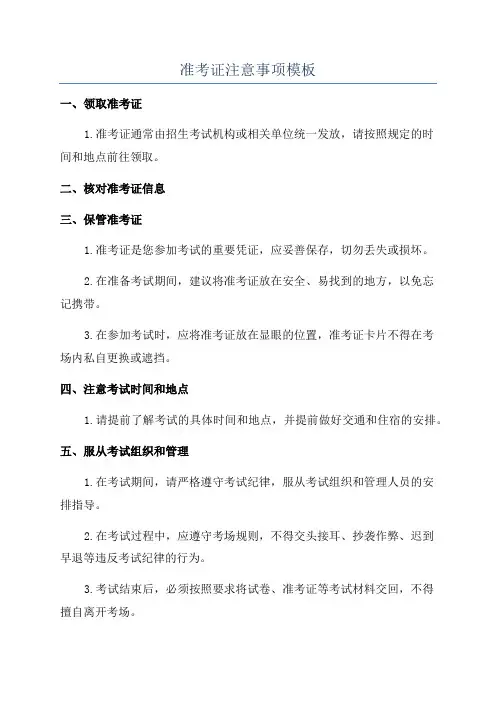 准考证注意事项模板

一、领取准考证

1.准考证通常由招生考试机构或相关单位统一发放，请按照规定的时间和地点前往领取。

二、核对准考证信息

三、保管准考证

1.准考证是您参加考试的重要凭证，应妥善保存，切勿丢失或损坏。

2.在准备考试期间，建议将准考证放在安全、易找到的地方，以免忘记携带。

3.在参加考试时，应将准考证放在显眼的位置，准考证卡片不得在考场内私自更换或遮挡。

四、注意考试时间和地点

1.请提前了解考试的具体时间和地点，并提前做好交通和住宿的安排。

五、服从考试组织和管理

1.在考试期间，请严格遵守考试纪律，服从考试组织和管理人员的安排指导。

2.在考试过程中，应遵守考场规则，不得交头接耳、抄袭作弊、迟到早退等违反考试纪律的行为。

3.考试结束后，必须按照要求将试卷、准考证等考试材料交回，不得擅自离开考场。